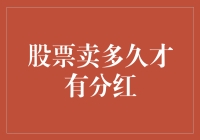 股票卖多久才有分红